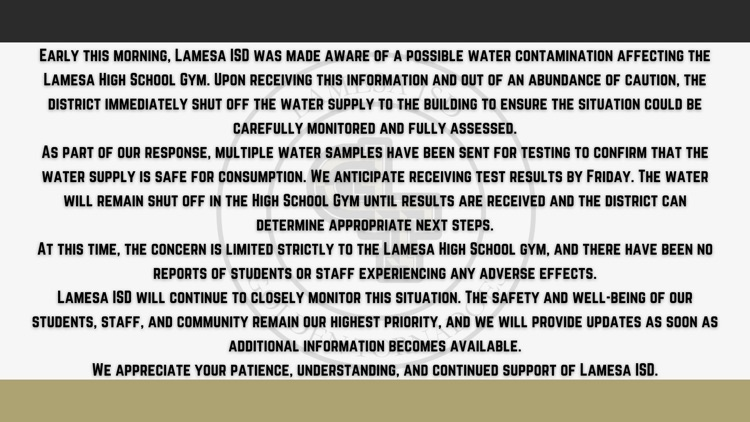 Early this morning, Lamesa ISD was made aware of a possible water contamination affecting the Lamesa High School Gym. Upon receiving this information and out of an abundance of caution, the district immediately shut off the water supply to the building to ensure the situation could be carefully monitored and fully assessed.

As part of our response, multiple water samples have been sent for testing to confirm that the water supply is safe for consumption. We anticipate receiving test results by Friday. The water will remain shut off in the High School Gym until results are received and the district can determine appropriate next steps.

At this time, the concern is limited strictly to the Lamesa High School gym, and there have been no reports of students or staff experiencing any adverse effects.

Lamesa ISD will continue to closely monitor this situation. The safety and well-being of our students, staff, and community remain our highest priority, and we will provide updates as soon as additional information becomes available.

We appreciate your patience, understanding, and continued support of Lamesa ISD.